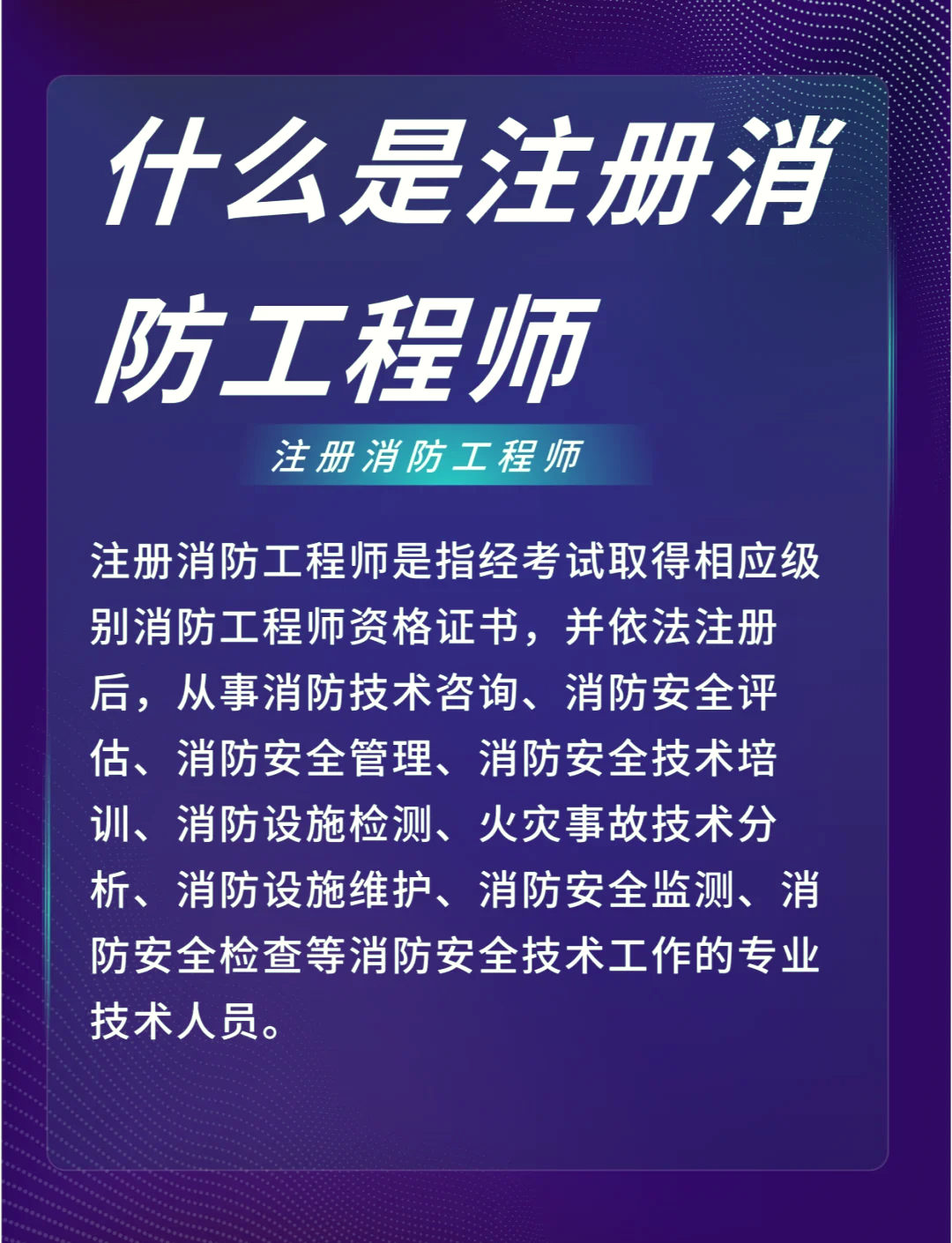 什么是注册消防工程师

注册消防工程师

注册消防工程师是指经考试取得相应级别消防工程师资格证书，并依法注册后，从事消防技术咨询、消防安全评估、消防安全管理、消防安全技术培训、消防设施检测、火灾事故技术分析、消防设施维护、消防安全监测、消防安全检查等消防安全技术工作的专业技术人员。